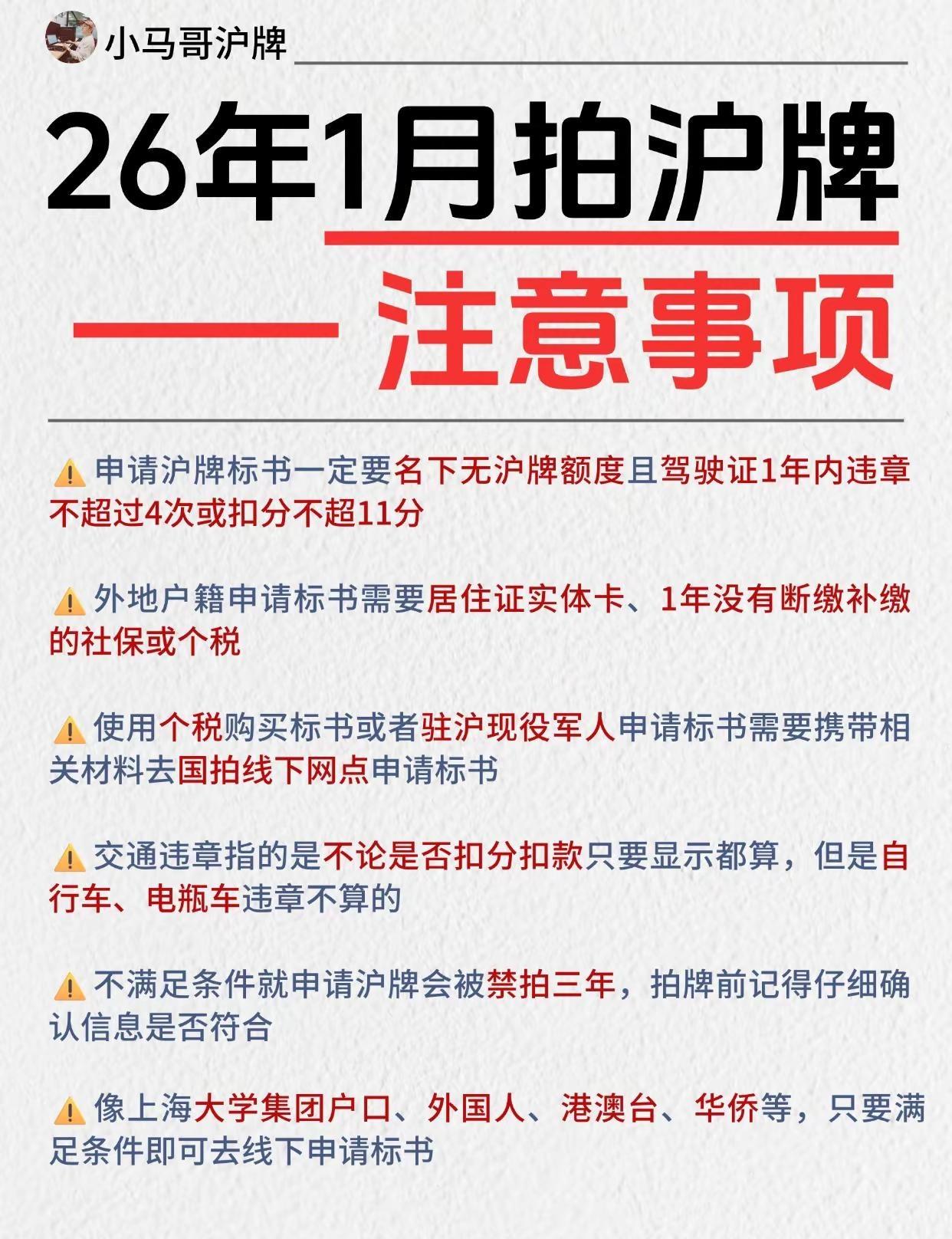 小马哥沪牌

26年1月拍沪牌
——注意事项

⚠️申请沪牌标书一定要名下无沪牌额度且驾驶证1年内违章不超过4次或扣分不超11分

⚠️外地户籍申请标书需要居住证实体卡、1年没有断缴补缴的社保或个税

⚠️使用个税购买标书或者驻沪现役军人申请标书需要携带相关材料去国拍线下网点申请标书

⚠️交通违章指的是不论是否扣分扣款只要显示都算，但是自行车、电瓶车违章不算的

⚠️不满足条件就申请沪牌会被禁拍三年，拍牌前记得仔细确认信息是否符合

⚠️像上海大学集团户口、外国人、港澳台、华侨等，只要满足条件即可去线下申请标书